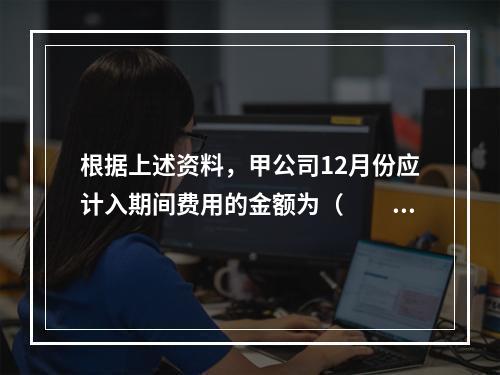 根据上述资料，甲公司12月份应计入期间费用的金额为（　　…